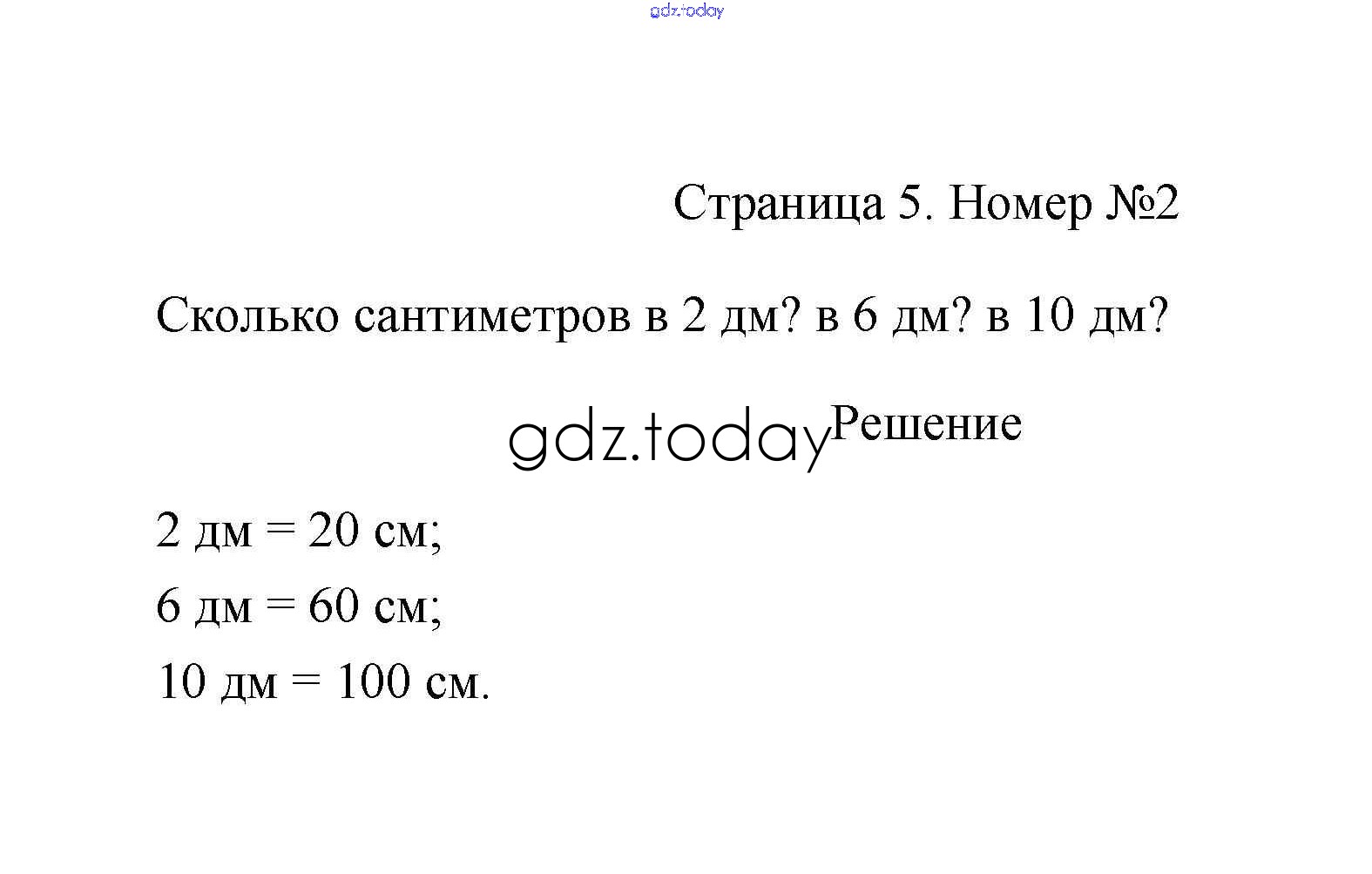 gdz.today

Страница 5. Номер №2

Сколько сантиметров в 2 дм? в 6 дм? в 10 дм?

gdz.today Решение

2 дм = 20 см;

6 дм = 60 см;

10 дм = 100 см.